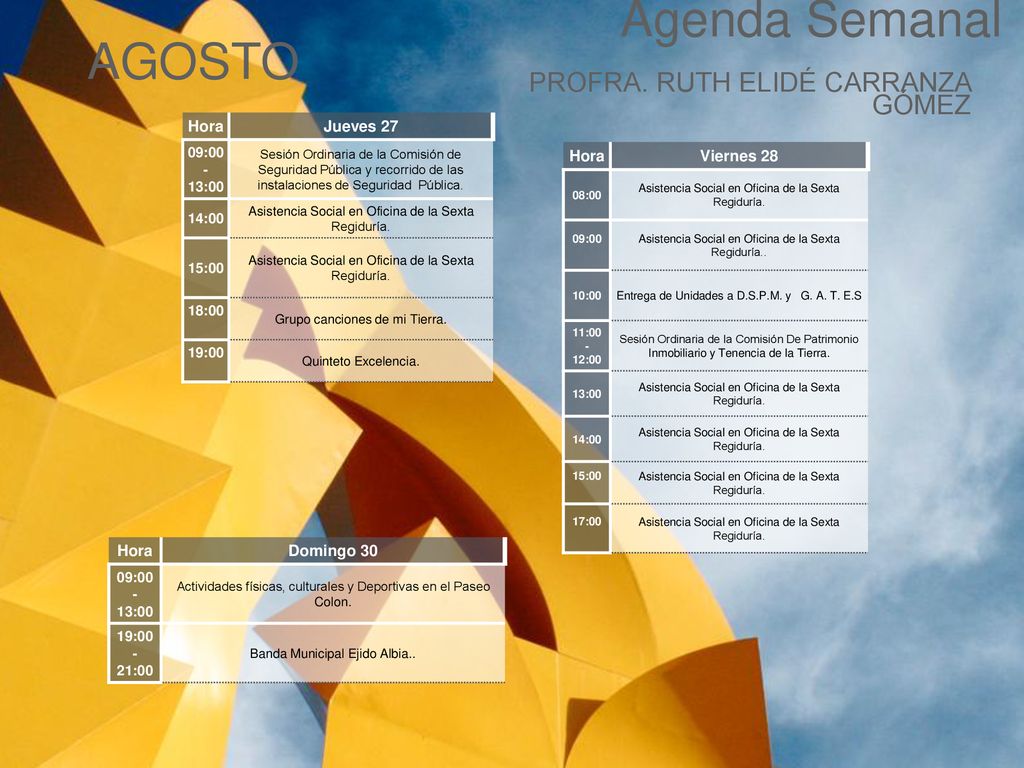 Agenda Semanal

AGOSTO

PROFRA. RUTH ELIDÉ CARRANZA GÓMEZ

| Hora | Jueves 27 |
|---|---|
| 09:00 - 13:00 | Sesión Ordinaria de la Comisión de Seguridad Pública y recorrido de las instalaciones de Seguridad Pública. |
| 14:00 | Asistencia Social en Oficina de la Sexta Regiduría. |
| 15:00 | Asistencia Social en Oficina de la Sexta Regiduría. |
| 18:00 | Grupo canciones de mi Tierra. |
| 19:00 | Quinteto Excelencia. |

| Hora | Viernes 28 |
|---|---|
| 08:00 | Asistencia Social en Oficina de la Sexta Regiduría. |
| 09:00 | Asistencia Social en Oficina de la Sexta Regiduría.. |
| 10:00 | Entrega de Unidades a D.S.P.M. y G. A. T. E.S |
| 11:00 - 12:00 | Sesión Ordinaria de la Comisión De Patrimonio Inmobiliario y Tenencia de la Tierra. |
| 13:00 | Asistencia Social en Oficina de la Sexta Regiduría. |
| 14:00 | Asistencia Social en Oficina de la Sexta Regiduría. |
| 15:00 | Asistencia Social en Oficina de la Sexta Regiduría. |
| 17:00 | Asistencia Social en Oficina de la Sexta Regiduría. |

| Hora | Domingo 30 |
|---|---|
| 09:00 - 13:00 | Actividades físicas, culturales y Deportivas en el Paseo Colon. |
| 19:00 - 21:00 | Banda Municipal Ejido Albia.. |